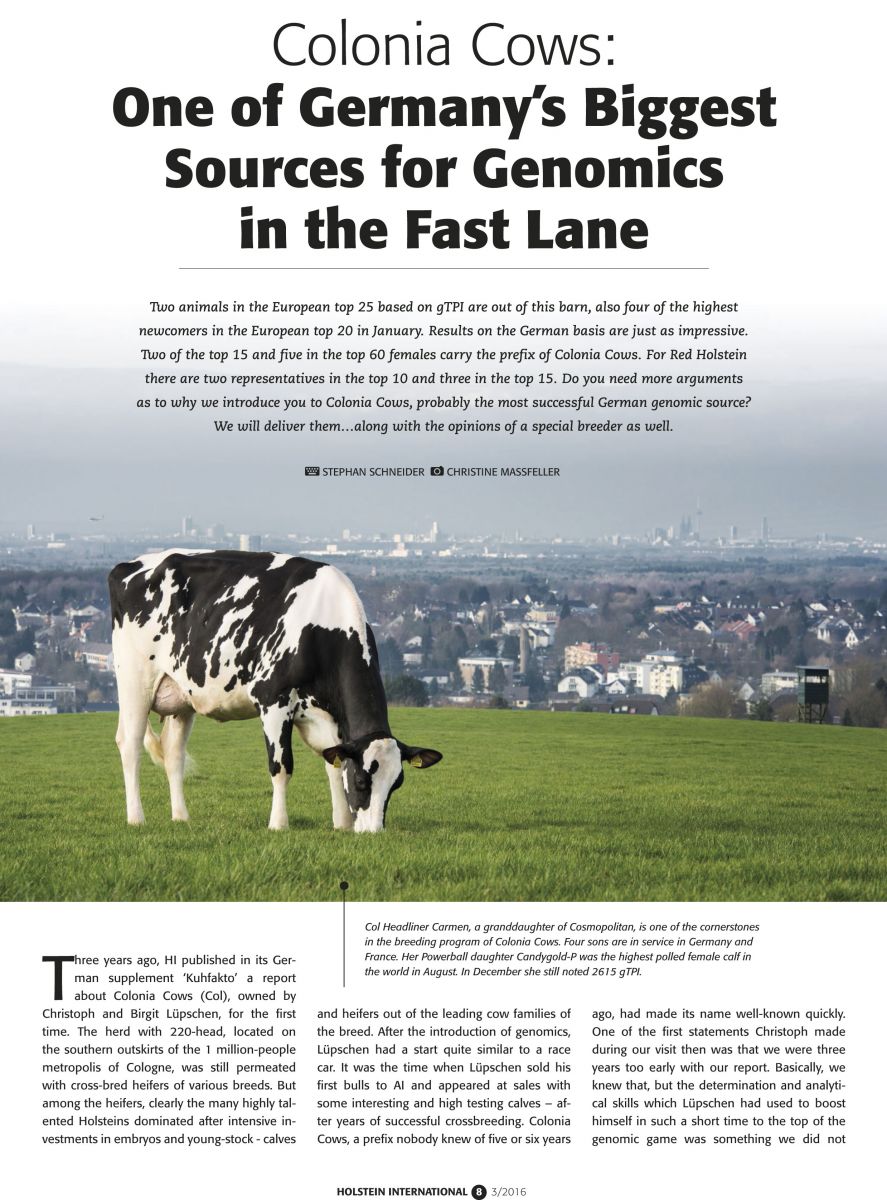 Colonia Cows:
One of Germany's Biggest Sources for Genomics in the Fast Lane

Two animals in the European top 25 based on gTPI are out of this barn, also four of the highest newcomers in the European top 20 in January. Results on the German basis are just as impressive. Two of the top 15 and five in the top 60 females carry the prefix of Colonia Cows. For Red Holstein there are two representatives in the top 10 and three in the top 15. Do you need more arguments as to why we introduce you to Colonia Cows, probably the most successful German genomic source? We will deliver them…along with the opinions of a special breeder as well.

STEPHAN SCHNEIDER CHRISTINE MASSFELLER

Col Headliner Carmen, a granddaughter of Cosmopolitan, is one of the cornerstones in the breeding program of Colonia Cows. Four sons are in service in Germany and France. Her Powerball daughter Candygold-P was the highest polled female calf in the world in August. In December she still noted 2615 gTPI.

Three years ago, HI published in its German supplement 'Kuhfakto' a report about Colonia Cows (Col), owned by Christoph and Birgit Lüpschen, for the first time. The herd with 220-head, located on the southern outskirts of the 1 million-people metropolis of Cologne, was still permeated with cross-bred heifers of various breeds. But among the heifers, clearly the many highly talented Holsteins dominated after intensive investments in embryos and young-stock - calves and heifers out of the leading cow families of the breed. After the introduction of genomics, Lüpschen had a start quite similar to a race car. It was the time when Lüpschen sold his first bulls to AI and appeared at sales with some interesting and high testing calves – after years of successful crossbreeding. Colonia Cows, a prefix nobody knew of five or six years ago, had made its name well-known quickly. One of the first statements Christoph made during our visit then was that we were three years too early with our report. Basically, we knew that, but the determination and analytical skills which Lüpschen had used to boost himself in such a short time to the top of the genomic game was something we did not

HOLSTEIN INTERNATIONAL 8 3/2016